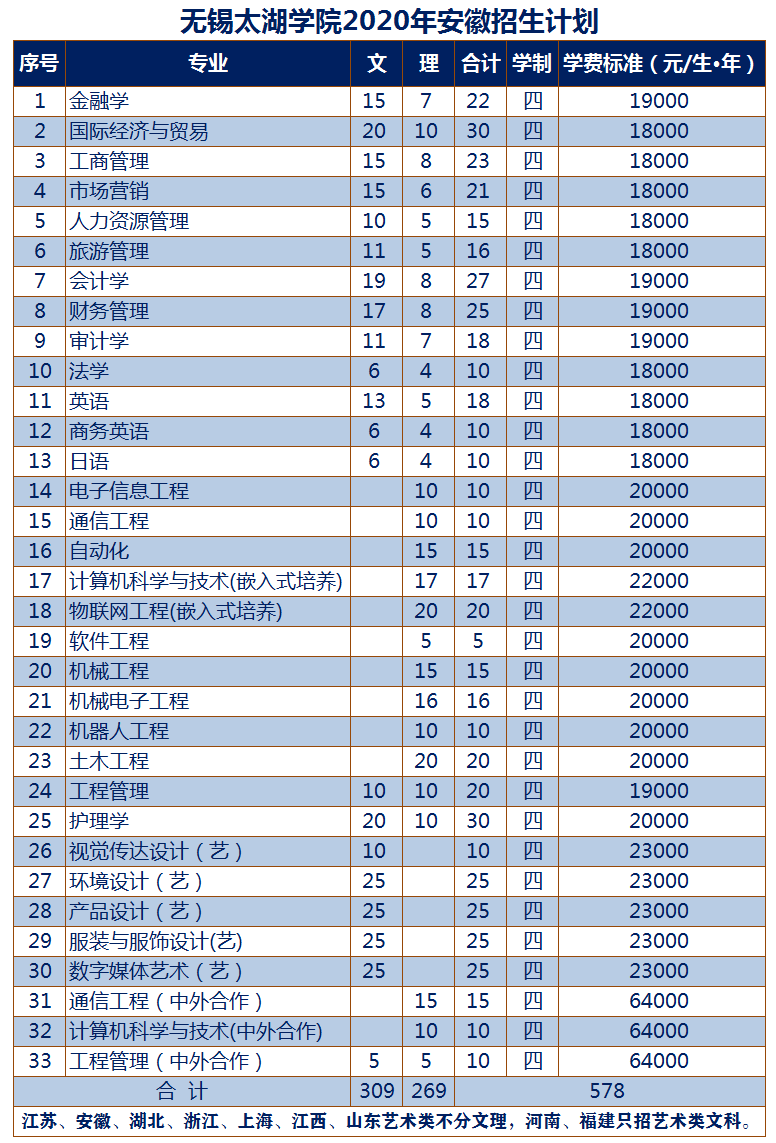 无锡太湖学院2020年安徽招生计划

| 序号 | 专业 | 文 | 理 | 合计 | 学制 | 学费标准（元/生•年） |
|---|---|---|---|---|---|---|
| 1 | 金融学 | 15 | 7 | 22 | 四 | 19000 |
| 2 | 国际经济与贸易 | 20 | 10 | 30 | 四 | 18000 |
| 3 | 工商管理 | 15 | 8 | 23 | 四 | 18000 |
| 4 | 市场营销 | 15 | 6 | 21 | 四 | 18000 |
| 5 | 人力资源管理 | 10 | 5 | 15 | 四 | 18000 |
| 6 | 旅游管理 | 11 | 5 | 16 | 四 | 18000 |
| 7 | 会计学 | 19 | 8 | 27 | 四 | 19000 |
| 8 | 财务管理 | 17 | 8 | 25 | 四 | 19000 |
| 9 | 审计学 | 11 | 7 | 18 | 四 | 19000 |
| 10 | 法学 | 6 | 4 | 10 | 四 | 18000 |
| 11 | 英语 | 13 | 5 | 18 | 四 | 18000 |
| 12 | 商务英语 | 6 | 4 | 10 | 四 | 18000 |
| 13 | 日语 | 6 | 4 | 10 | 四 | 18000 |
| 14 | 电子信息工程 |  | 10 | 10 | 四 | 20000 |
| 15 | 通信工程 |  | 10 | 10 | 四 | 20000 |
| 16 | 自动化 |  | 15 | 15 | 四 | 20000 |
| 17 | 计算机科学与技术(嵌入式培养) |  | 17 | 17 | 四 | 22000 |
| 18 | 物联网工程(嵌入式培养) |  | 20 | 20 | 四 | 22000 |
| 19 | 软件工程 |  | 5 | 5 | 四 | 20000 |
| 20 | 机械工程 |  | 15 | 15 | 四 | 20000 |
| 21 | 机械电子工程 |  | 16 | 16 | 四 | 20000 |
| 22 | 机器人工程 |  | 10 | 10 | 四 | 20000 |
| 23 | 土木工程 |  | 20 | 20 | 四 | 20000 |
| 24 | 工程管理 | 10 | 10 | 20 | 四 | 19000 |
| 25 | 护理学 | 20 | 10 | 30 | 四 | 20000 |
| 26 | 视觉传达设计（艺） | 10 |  | 10 | 四 | 23000 |
| 27 | 环境设计（艺） | 25 |  | 25 | 四 | 23000 |
| 28 | 产品设计（艺） | 25 |  | 25 | 四 | 23000 |
| 29 | 服装与服饰设计(艺) | 25 |  | 25 | 四 | 23000 |
| 30 | 数字媒体艺术（艺） | 25 |  | 25 | 四 | 23000 |
| 31 | 通信工程（中外合作） |  | 15 | 15 | 四 | 64000 |
| 32 | 计算机科学与技术(中外合作) |  | 10 | 10 | 四 | 64000 |
| 33 | 工程管理（中外合作） | 5 | 5 | 10 | 四 | 64000 |
| 合 计 | | 309 | 269 | 578 | | |

江苏、安徽、湖北、浙江、上海、江西、山东艺术类不分文理，河南、福建只招艺术类文科。